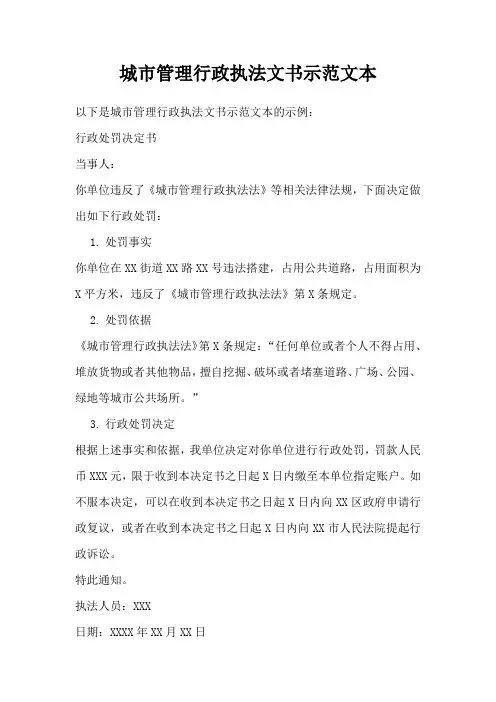 城市管理行政执法文书示范文本

以下是城市管理行政执法文书示范文本的示例：

行政处罚决定书

当事人：

你单位违反了《城市管理行政执法法》等相关法律法规，下面决定做出如下行政处罚：

1. 处罚事实

你单位在 XX 街道 XX 路 XX 号违法搭建，占用公共道路，占用面积为 X 平方米，违反了《城市管理行政执法法》第 X 条规定。

2. 处罚依据

《城市管理行政执法法》第 X 条规定：“任何单位或者个人不得占用、堆放货物或者其他物品，擅自挖掘、破坏或者堵塞道路、广场、公园、绿地等城市公共场所。”

3. 行政处罚决定

根据上述事实和依据，我单位决定对你单位进行行政处罚，罚款人民币 XXX 元，限于收到本决定书之日起 X 日内缴至本单位指定账户。如不服本决定，可以在收到本决定书之日起 X 日内向 XX 区政府申请行政复议，或者在收到本决定书之日起 X 日内向 XX 市人民法院提起行政诉讼。

特此通知。

执法人员：XXX

日期：XXXX 年 XX 月 XX 日